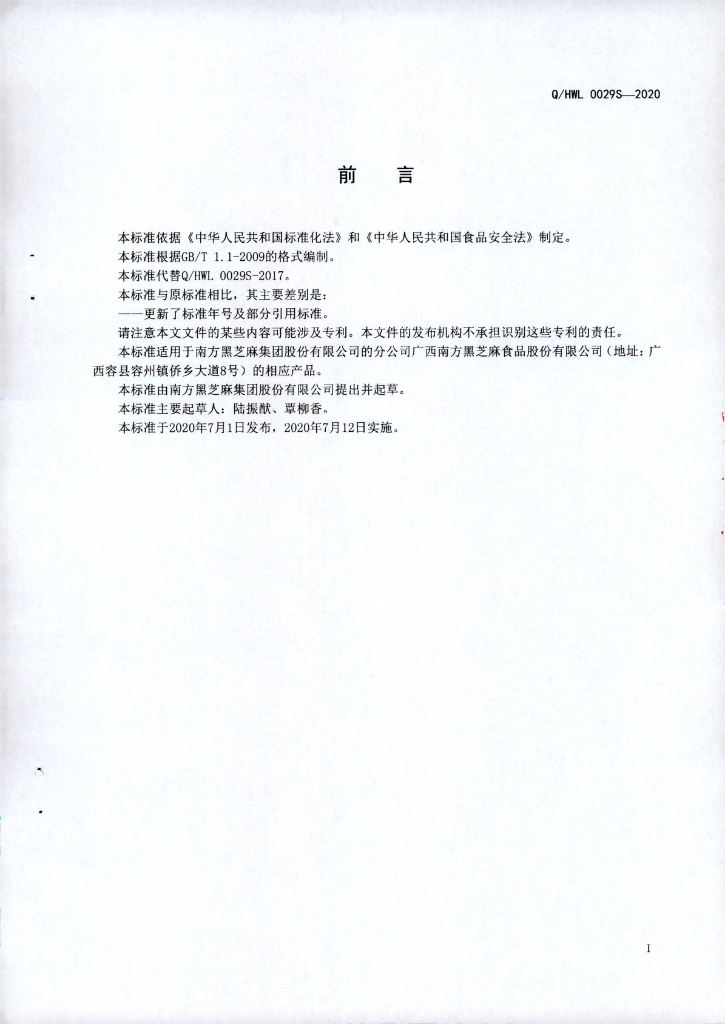 Q/HWL 0029S—2020

前　言

本标准依据《中华人民共和国标准化法》和《中华人民共和国食品安全法》制定。
本标准根据GB/T 1.1-2009的格式编制。
本标准代替Q/HWL 0029S-2017。
本标准与原标准相比，其主要差别是：
——更新了标准年号及部分引用标准。
请注意本文文件的某些内容可能涉及专利。本文件的发布机构不承担识别这些专利的责任。
本标准适用于南方黑芝麻集团股份有限公司的分公司广西南方黑芝麻食品股份有限公司（地址：广西容县容州镇侨乡大道8号）的相应产品。
本标准由南方黑芝麻集团股份有限公司提出并起草。
本标准主要起草人：陆振猷、覃柳香。
本标准于2020年7月1日发布，2020年7月12日实施。

I